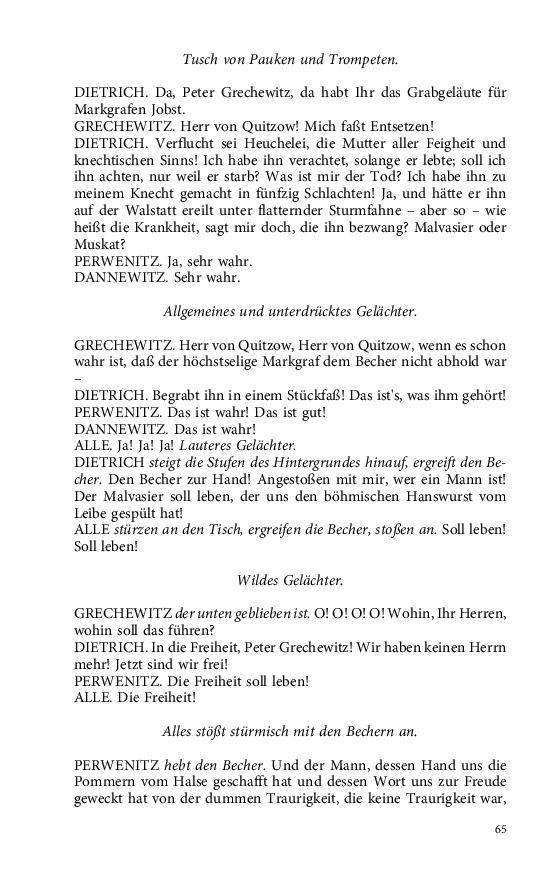 Tusch von Pauken und Trompeten.

DIETRICH. Da, Peter Grechewitz, da habt Ihr das Grabgeläute für Markgrafen Jobst.
GRECHEWITZ. Herr von Quitzow! Mich faßt Entsetzen!
DIETRICH. Verflucht sei Heuchelei, die Mutter aller Feigheit und knechtischen Sinns! Ich habe ihn verachtet, solange er lebte; soll ich ihn achten, nur weil er starb? Was ist mir der Tod? Ich habe ihn zu meinem Knecht gemacht in fünfzig Schlachten! Ja, und hätte er ihn auf der Walstatt ereilt unter flatternder Sturmfahne – aber so – wie heißt die Krankheit, sagt mir doch, die ihn bezwang? Malvasier oder Muskat?
PERWENITZ. Ja, sehr wahr.
DANNEWITZ. Sehr wahr.

Allgemeines und unterdrücktes Gelächter.

GRECHEWITZ. Herr von Quitzow, Herr von Quitzow, wenn es schon wahr ist, daß der höchstselige Markgraf dem Becher nicht abhold war –
DIETRICH. Begrabt ihn in einem Stückfaß! Das ist's, was ihm gehört!
PERWENITZ. Das ist wahr! Das ist gut!
DANNEWITZ. Das ist wahr!
ALLE. Ja! Ja! Ja! Lauteres Gelächter.
DIETRICH steigt die Stufen des Hintergrundes hinauf, ergreift den Becher. Den Becher zur Hand! Angestoßen mit mir, wer ein Mann ist! Der Malvasier soll leben, der uns den böhmischen Hanswurst vom Leibe gespült hat!
ALLE stürzen an den Tisch, ergreifen die Becher, stoßen an. Soll leben! Soll leben!

Wildes Gelächter.

GRECHEWITZ der unten geblieben ist. O! O! O! O! Wohin, Ihr Herren, wohin soll das führen?
DIETRICH. In die Freiheit, Peter Grechewitz! Wir haben keinen Herrn mehr! Jetzt sind wir frei!
PERWENITZ. Die Freiheit soll leben!
ALLE. Die Freiheit!

Alles stößt stürmisch mit den Bechern an.

PERWENITZ hebt den Becher. Und der Mann, dessen Hand uns die Pommern vom Halse geschafft hat und dessen Wort uns zur Freude geweckt hat von der dummen Traurigkeit, die keine Traurigkeit war,

65